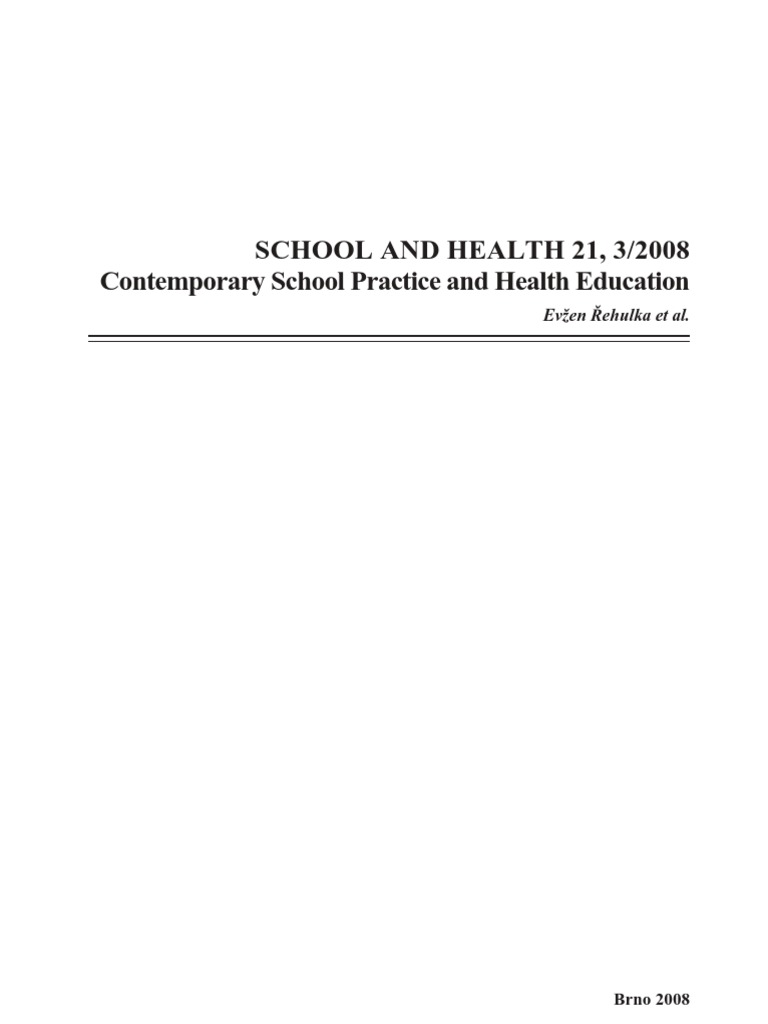 SCHOOL AND HEALTH 21, 3/2008
Contemporary School Practice and Health Education

Evžen Řehulka et al.

Brno 2008